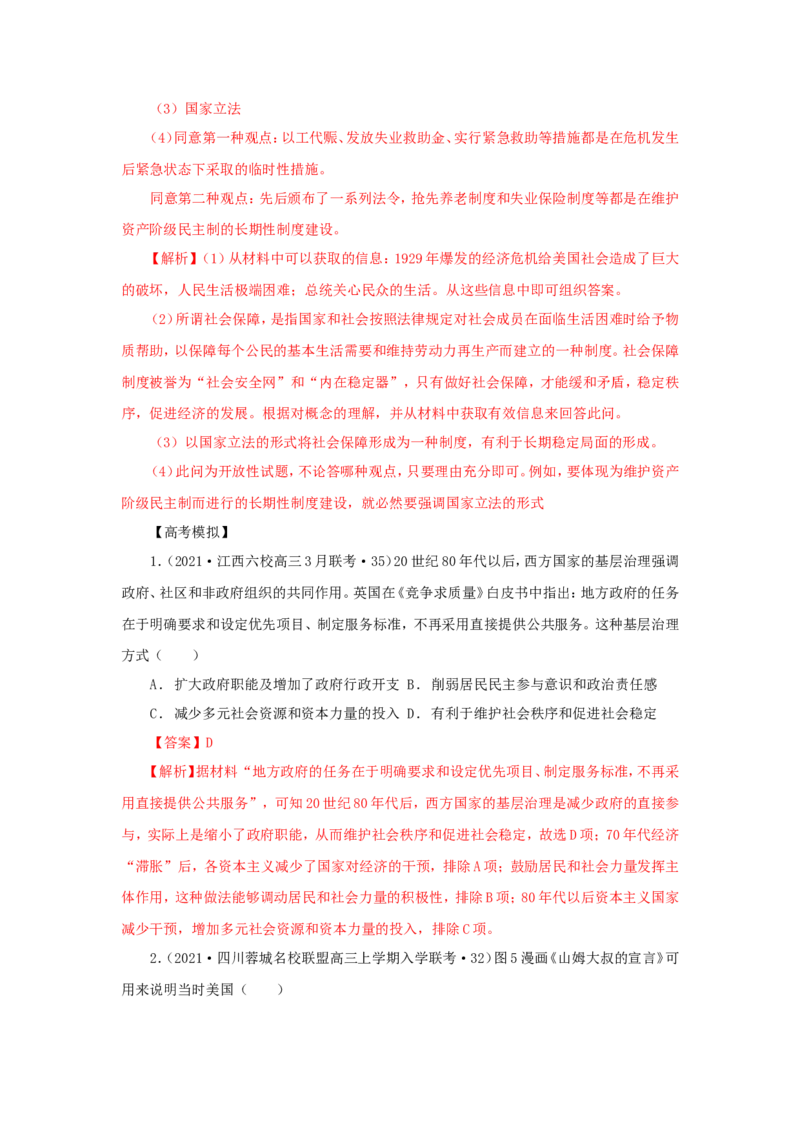 （3）国家立法

（4）同意第一种观点：以工代赈、发放失业救助金、实行紧急救助等措施都是在危机发生后紧急状态下采取的临时性措施。

同意第二种观点：先后颁布了一系列法令，抢先养老制度和失业保险制度等都是在维护资产阶级民主制的长期性制度建设。

【解析】（1）从材料中可以获取的信息：1929年爆发的经济危机给美国社会造成了巨大的破坏，人民生活极端困难；总统关心民众的生活。从这些信息中即可组织答案。

（2）所谓社会保障，是指国家和社会按照法律规定对社会成员在面临生活困难时给予物质帮助，以保障每个公民的基本生活需要和维持劳动力再生产而建立的一种制度。社会保障制度被誉为“社会安全网”和“内在稳定器”，只有做好社会保障，才能缓和矛盾，稳定秩序，促进经济的发展。根据对概念的理解，并从材料中获取有效信息来回答此问。

（3）以国家立法的形式将社会保障形成为一种制度，有利于长期稳定局面的形成。

（4）此问为开放性试题，不论答哪种观点，只要理由充分即可。例如，要体现为维护资产阶级民主制而进行的长期性制度建设，就必然要强调国家立法的形式

【高考模拟】

1.（2021·江西六校高三3月联考·35）20世纪80年代以后，西方国家的基层治理强调政府、社区和非政府组织的共同作用。英国在《竞争求质量》白皮书中指出：地方政府的任务在于明确要求和设定优先项目、制定服务标准，不再采用直接提供公共服务。这种基层治理方式（　　）

A．扩大政府职能及增加了政府行政开支 B．削弱居民民主参与意识和政治责任感

C．减少多元社会资源和资本力量的投入 D．有利于维护社会秩序和促进社会稳定

【答案】D

【解析】据材料“地方政府的任务在于明确要求和设定优先项目、制定服务标准，不再采用直接提供公共服务”，可知20世纪80年代后，西方国家的基层治理是减少政府的直接参与，实际上是缩小了政府职能，从而维护社会秩序和促进社会稳定，故选D项；70年代经济“滞胀”后，各资本主义减少了国家对经济的干预，排除A项；鼓励居民和社会力量发挥主体作用，这种做法能够调动居民和社会力量的积极性，排除B项；80年代以后资本主义国家减少干预，增加多元社会资源和资本力量的投入，排除C项。

2.（2021·四川蓉城名校联盟高三上学期入学联考·32）图5漫画《山姆大叔的宣言》可用来说明当时美国（　　）